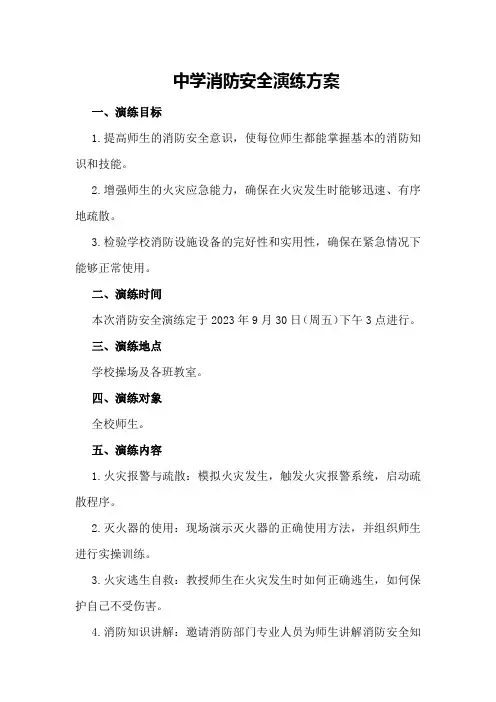 中学消防安全演练方案

一、演练目标

1.提高师生的消防安全意识，使每位师生都能掌握基本的消防知识和技能。

2.增强师生的火灾应急能力，确保在火灾发生时能够迅速、有序地疏散。

3.检验学校消防设施设备的完好性和实用性，确保在紧急情况下能够正常使用。

二、演练时间

本次消防安全演练定于2023年9月30日(周五)下午3点进行。

三、演练地点

学校操场及各班教室。

四、演练对象

全校师生。

五、演练内容

1.火灾报警与疏散：模拟火灾发生，触发火灾报警系统，启动疏散程序。

2.灭火器的使用：现场演示灭火器的正确使用方法，并组织师生进行实操训练。

3.火灾逃生自救：教授师生在火灾发生时如何正确逃生，如何保护自己不受伤害。

4.消防知识讲解：邀请消防部门专业人员为师生讲解消防安全知